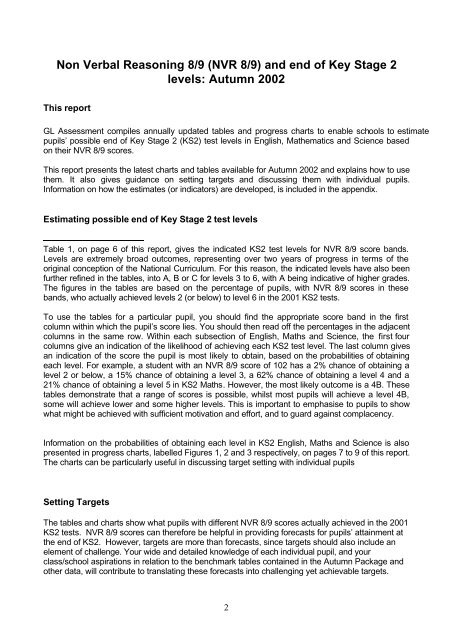 Non Verbal Reasoning 8/9 (NVR 8/9) and end of Key Stage 2 levels: Autumn 2002

This report

GL Assessment compiles annually updated tables and progress charts to enable schools to estimate pupils' possible end of Key Stage 2 (KS2) test levels in English, Mathematics and Science based on their NVR 8/9 scores.

This report presents the latest charts and tables available for Autumn 2002 and explains how to use them. It also gives guidance on setting targets and discussing them with individual pupils. Information on how the estimates (or indicators) are developed, is included in the appendix.

Estimating possible end of Key Stage 2 test levels

Table 1, on page 6 of this report, gives the indicated KS2 test levels for NVR 8/9 score bands. Levels are extremely broad outcomes, representing over two years of progress in terms of the original conception of the National Curriculum. For this reason, the indicated levels have also been further refined in the tables, into A, B or C for levels 3 to 6, with A being indicative of higher grades. The figures in the tables are based on the percentage of pupils, with NVR 8/9 scores in these bands, who actually achieved levels 2 (or below) to level 6 in the 2001 KS2 tests.

To use the tables for a particular pupil, you should find the appropriate score band in the first column within which the pupil's score lies. You should then read off the percentages in the adjacent columns in the same row. Within each subsection of English, Maths and Science, the first four columns give an indication of the likelihood of achieving each KS2 test level. The last column gives an indication of the score the pupil is most likely to obtain, based on the probabilities of obtaining each level. For example, a student with an NVR 8/9 score of 102 has a 2% chance of obtaining a level 2 or below, a 15% chance of obtaining a level 3, a 62% chance of obtaining a level 4 and a 21% chance of obtaining a level 5 in KS2 Maths. However, the most likely outcome is a 4B. These tables demonstrate that a range of scores is possible, whilst most pupils will achieve a level 4B, some will achieve lower and some higher levels. This is important to emphasise to pupils to show what might be achieved with sufficient motivation and effort, and to guard against complacency.

Information on the probabilities of obtaining each level in KS2 English, Maths and Science is also presented in progress charts, labelled Figures 1, 2 and 3 respectively, on pages 7 to 9 of this report. The charts can be particularly useful in discussing target setting with individual pupils

Setting Targets

The tables and charts show what pupils with different NVR 8/9 scores actually achieved in the 2001 KS2 tests. NVR 8/9 scores can therefore be helpful in providing forecasts for pupils' attainment at the end of KS2. However, targets are more than forecasts, since targets should also include an element of challenge. Your wide and detailed knowledge of each individual pupil, and your class/school aspirations in relation to the benchmark tables contained in the Autumn Package and other data, will contribute to translating these forecasts into challenging yet achievable targets.

2